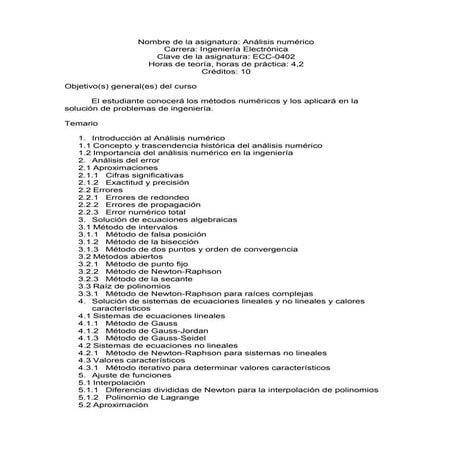 Nombre de la asignatura: Análisis numérico
Carrera: Ingeniería Electrónica
Clave de la asignatura: ECC-0402
Horas de teoría, horas de práctica: 4,2
Créditos: 10

Objetivo(s) general(es) del curso

El estudiante conocerá los métodos numéricos y los aplicará en la solución de problemas de ingeniería.

Temario

1. Introducción al Análisis numérico
1.1 Concepto y trascendencia histórica del análisis numérico
1.2 Importancia del análisis numérico en la ingeniería
2. Análisis del error
2.1 Aproximaciones
2.1.1 Cifras significativas
2.1.2 Exactitud y precisión
2.2 Errores
2.2.1 Errores de redondeo
2.2.2 Errores de propagación
2.2.3 Error numérico total
3. Solución de ecuaciones algebraicas
3.1 Método de intervalos
3.1.1 Método de falsa posición
3.1.2 Método de la bisección
3.1.3 Método de dos puntos y orden de convergencia
3.2 Métodos abiertos
3.2.1 Método de punto fijo
3.2.2 Método de Newton-Raphson
3.2.3 Método de la secante
3.3 Raíz de polinomios
3.3.1 Método de Newton-Raphson para raíces complejas
4. Solución de sistemas de ecuaciones lineales y no lineales y calores característicos
4.1 Sistemas de ecuaciones lineales
4.1.1 Método de Gauss
4.1.2 Método de Gauss-Jordan
4.1.3 Método de Gauss-Seidel
4.2 Sistemas de ecuaciones no lineales
4.2.1 Método de Newton-Raphson para sistemas no lineales
4.3 Valores característicos
4.3.1 Método iterativo para determinar valores característicos
5. Ajuste de funciones
5.1 Interpolación
5.1.1 Diferencias divididas de Newton para la interpolación de polinomios
5.1.2 Polinomio de Lagrange
5.2 Aproximación